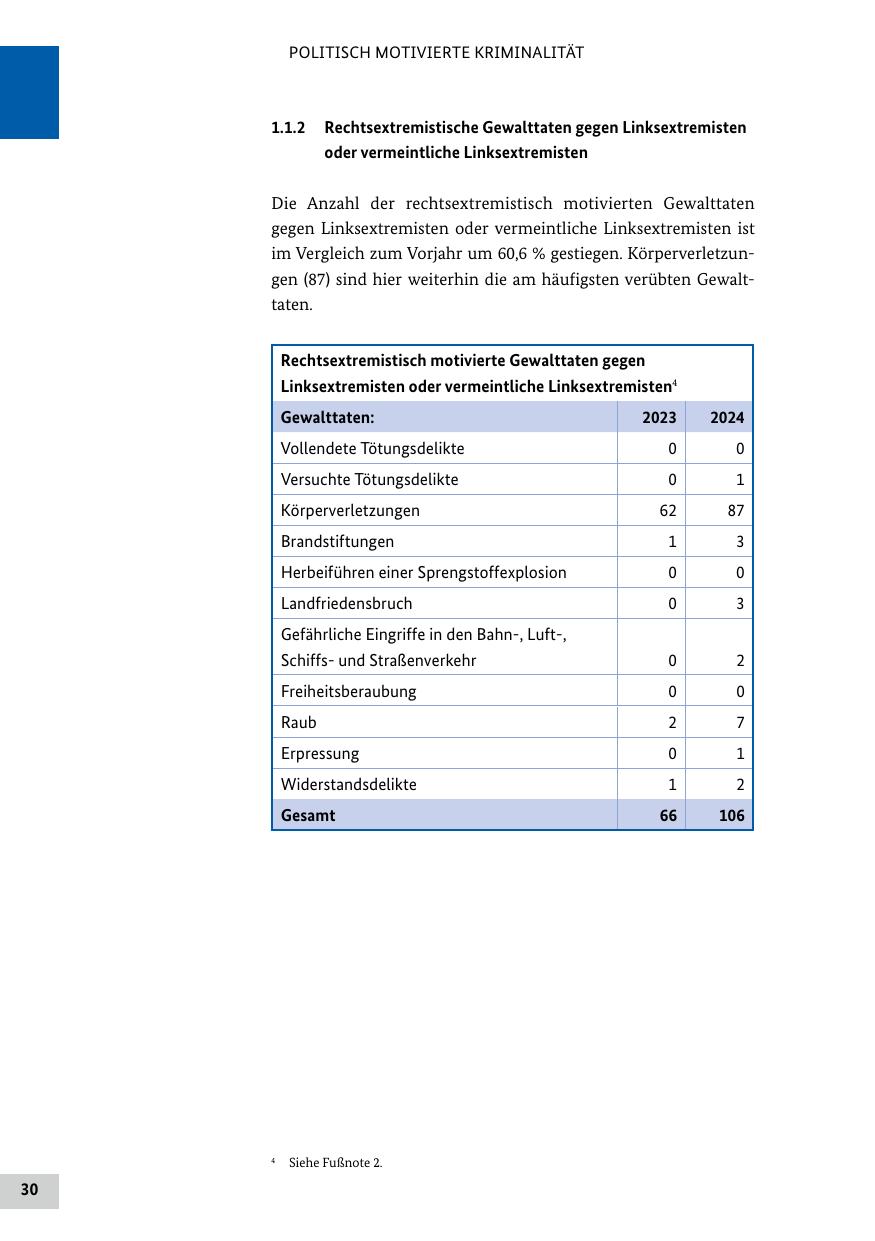 POLITISCH MOTIVIERTE KRIMINALITÄT

1.1.2 Rechtsextremistische Gewalttaten gegen Linksextremisten oder vermeintliche Linksextremisten

Die Anzahl der rechtsextremistisch motivierten Gewalttaten gegen Linksextremisten oder vermeintliche Linksextremisten ist im Vergleich zum Vorjahr um 60,6 % gestiegen. Körperverletzungen (87) sind hier weiterhin die am häufigsten verübten Gewalttaten.

Rechtsextremistisch motivierte Gewalttaten gegen Linksextremisten oder vermeintliche Linksextremisten$^4$

| Gewalttaten: | 2023 | 2024 |
|---|---|---|
| Vollendete Tötungsdelikte | 0 | 0 |
| Versuchte Tötungsdelikte | 0 | 1 |
| Körperverletzungen | 62 | 87 |
| Brandstiftungen | 1 | 3 |
| Herbeiführen einer Sprengstoffexplosion | 0 | 0 |
| Landfriedensbruch | 0 | 3 |
| Gefährliche Eingriffe in den Bahn-, Luft-, Schiffs- und Straßenverkehr | 0 | 2 |
| Freiheitsberaubung | 0 | 0 |
| Raub | 2 | 7 |
| Erpressung | 0 | 1 |
| Widerstandsdelikte | 1 | 2 |
| Gesamt | 66 | 106 |

$^4$ Siehe Fußnote 2.

30